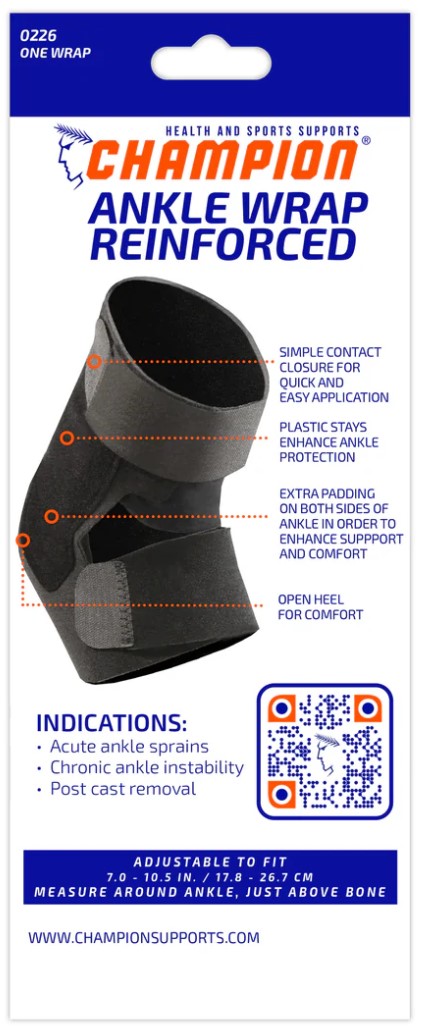 0226
ONE WRAP

HEALTH AND SPORTS SUPPORTS
CHAMPION®
ANKLE WRAP
REINFORCED

SIMPLE CONTACT CLOSURE FOR QUICK AND EASY APPLICATION

PLASTIC STAYS ENHANCE ANKLE PROTECTION

EXTRA PADDING ON BOTH SIDES OF ANKLE IN ORDER TO ENHANCE SUPPPORT AND COMFORT

OPEN HEEL FOR COMFORT

INDICATIONS:
• Acute ankle sprains
• Chronic ankle instability
• Post cast removal

ADJUSTABLE TO FIT
7.0 - 10.5 IN. / 17.8 - 26.7 CM
MEASURE AROUND ANKLE, JUST ABOVE BONE

WWW.CHAMPIONSUPPORTS.COM